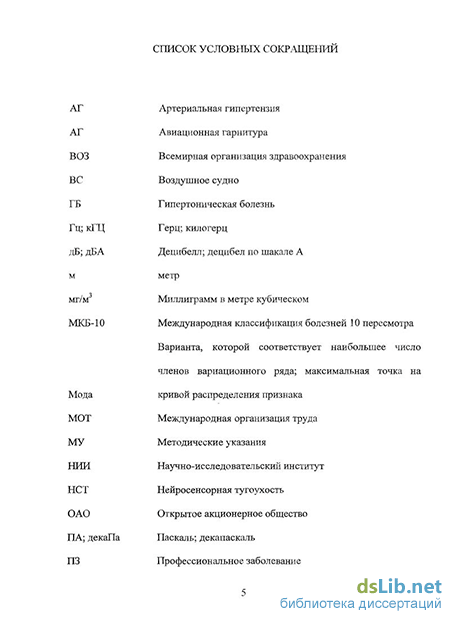 СПИСОК УСЛОВНЫХ СОКРАЩЕНИЙ

| | |
|---|---|
| АГ | Артериальная гипертензия |
| АГ | Авиационная гарнитура |
| ВОЗ | Всемирная организация здравоохранения |
| ВС | Воздушное судно |
| ГБ | Гипертоническая болезнь |
| Гц; кГЦ | Герц; килогерц |
| дБ; дБА | Децибелл; децибел по шакале А |
| м | метр |
| мг/м$^3$ | Миллиграмм в метре кубическом |
| МКБ-10 | Международная классификация болезней 10 пересмотра |
| Мода | Варианта, которой соответствует наибольшее число членов вариационного ряда; максимальная точка на кривой распределения признака |
| МОТ | Международная организация труда |
| МУ | Методические указания |
| НИИ | Научно-исследовательский институт |
| НСТ | Нейросенсорная тугоухость |
| ОАО | Открытое акционерное общество |
| ПА; декаПа | Паскаль; декапаскаль |
| ПЗ | Профессиональное заболевание |

5

dsLib.net
библиотека диссертаций